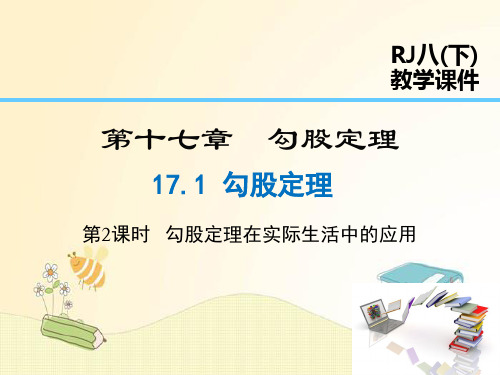 RJ八(下)
教学课件

第十七章　勾股定理

17.1 勾股定理

第2课时　勾股定理在实际生活中的应用